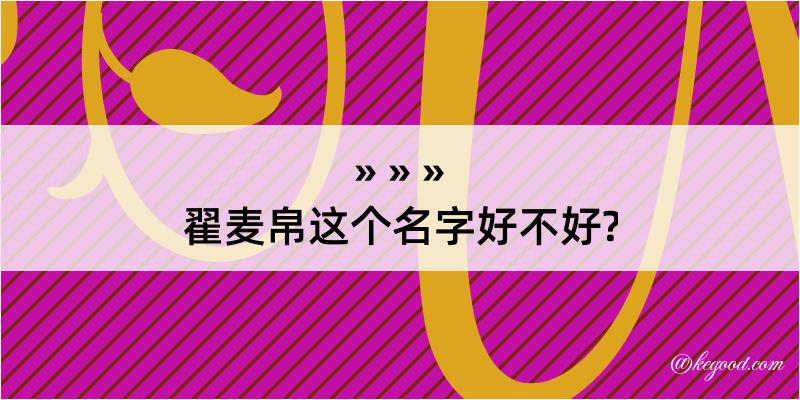 » » »
翟麦帛这个名字好不好?

@kegood.com